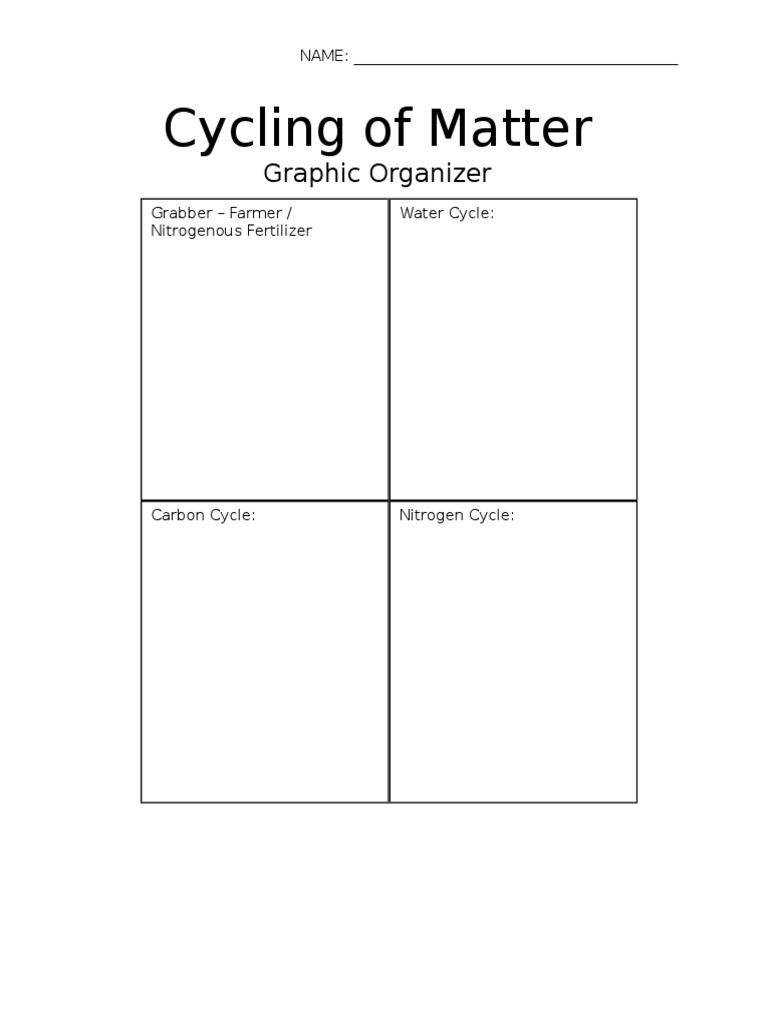 NAME: ______________________________________

Cycling of Matter

Graphic Organizer

| Grabber – Farmer / Nitrogenous Fertilizer | Water Cycle: |
|---|---|
| Carbon Cycle: | Nitrogen Cycle: |